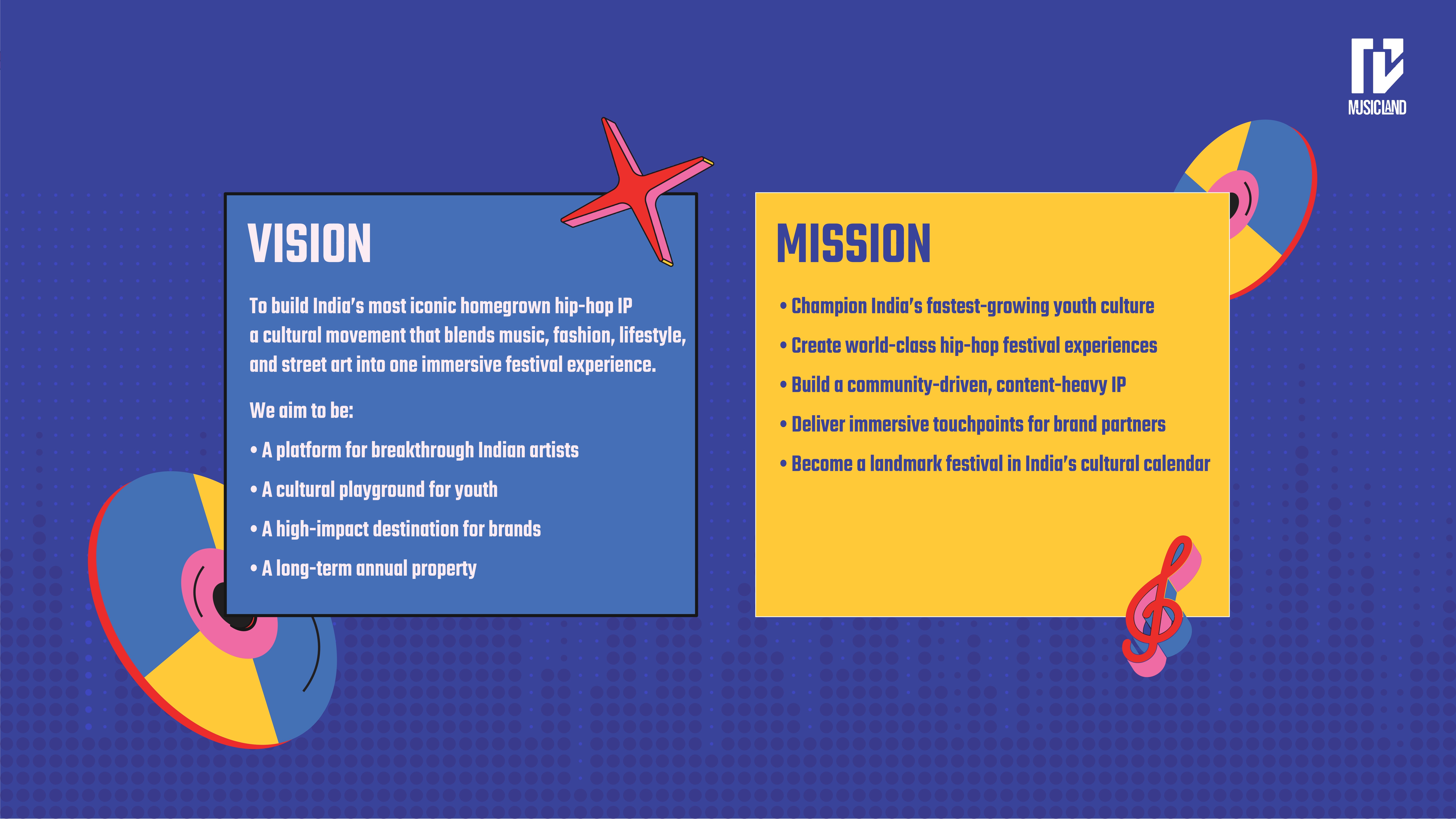 MUSICLAND

VISION

To build India's most iconic homegrown hip-hop IP a cultural movement that blends music, fashion, lifestyle, and street art into one immersive festival experience.

We aim to be:

• A platform for breakthrough Indian artists

• A cultural playground for youth

• A high-impact destination for brands

• A long-term annual property

MISSION

• Champion India's fastest-growing youth culture

• Create world-class hip-hop festival experiences

• Build a community-driven, content-heavy IP

• Deliver immersive touchpoints for brand partners

• Become a landmark festival in India's cultural calendar